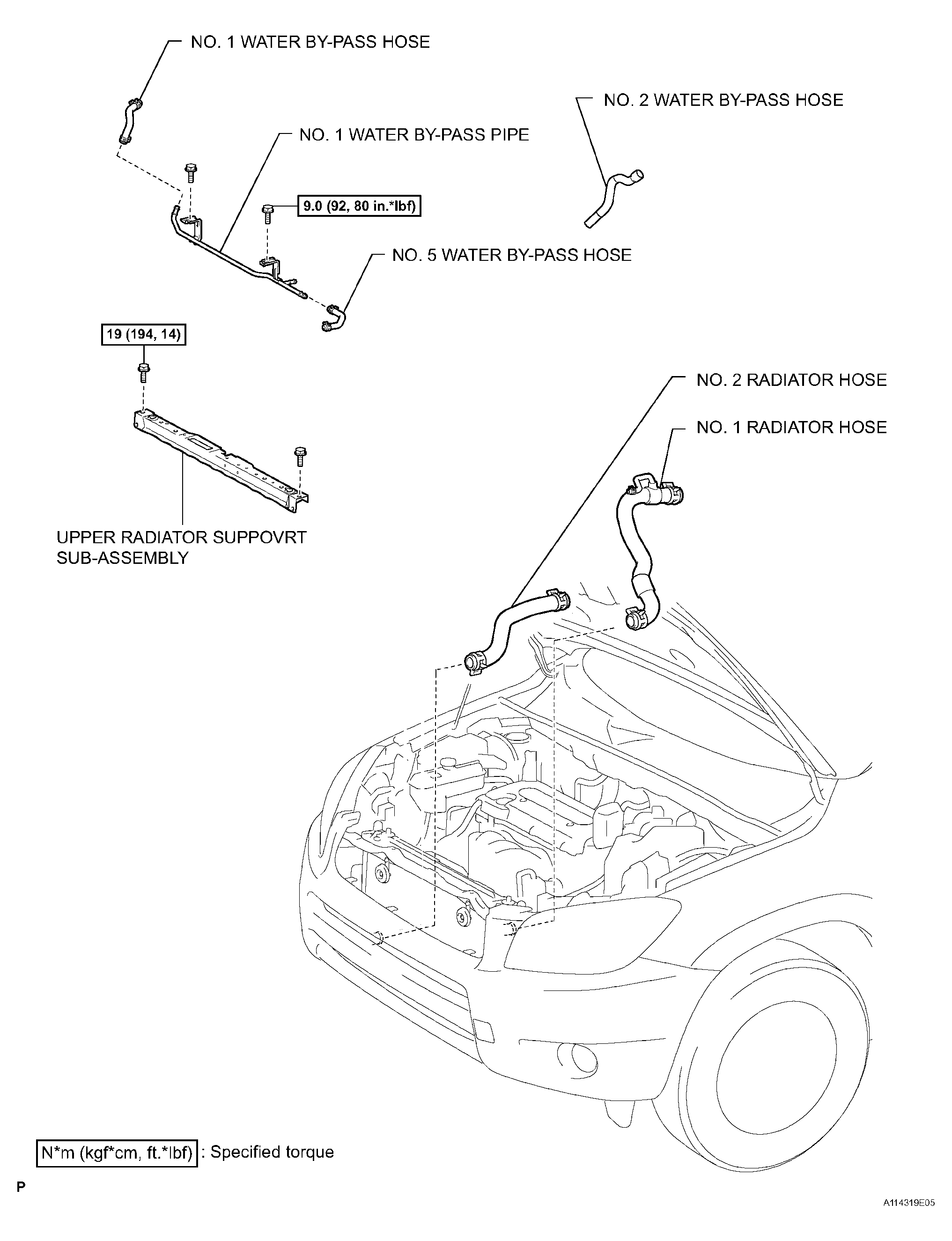 NO. 1 WATER BY-PASS HOSE

NO. 2 WATER BY-PASS HOSE

NO. 1 WATER BY-PASS PIPE

9.0 (92, 80 in.*lbf)

NO. 5 WATER BY-PASS HOSE

19 (194, 14)

NO. 2 RADIATOR HOSE

NO. 1 RADIATOR HOSE

UPPER RADIATOR SUPPOVRT SUB-ASSEMBLY

N*m (kgf*cm, ft.*lbf) : Specified torque

P

A114319E05